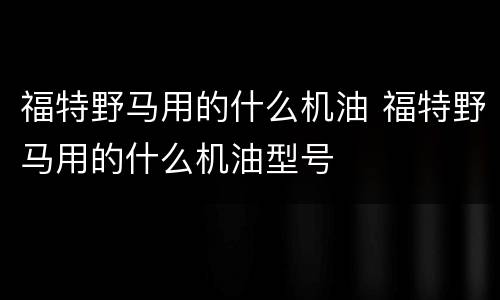 福特野马用的什么机油 福特野马用的什么机油型号